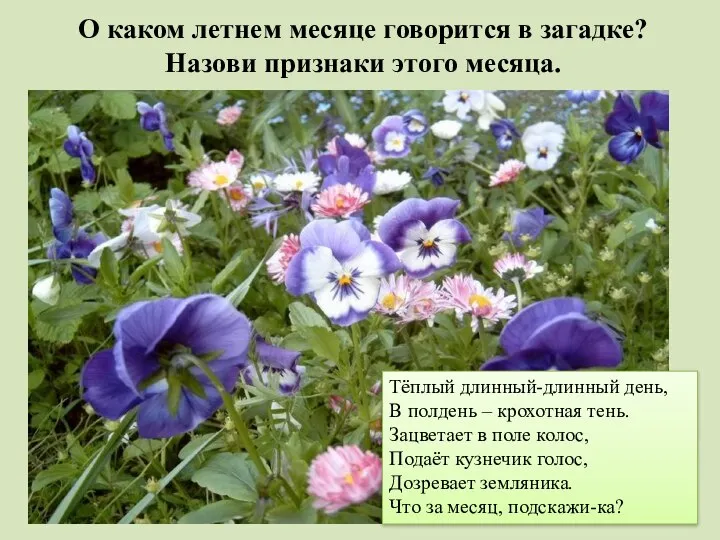 О каком летнем месяце говорится в загадке?
Назови признаки этого месяца.

Тёплый длинный-длинный день,
В полдень – крохотная тень.
Зацветает в поле колос,
Подаёт кузнечик голос,
Дозревает земляника.
Что за месяц, подскажи-ка?